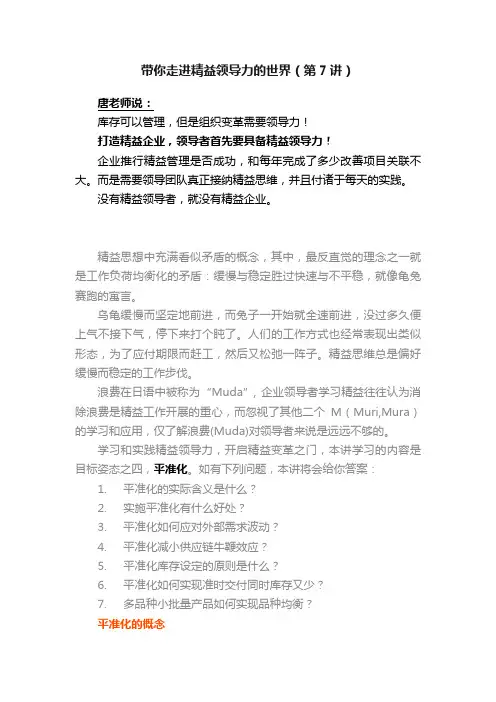 带你走进精益领导力的世界（第 7 讲）

唐老师说：

库存可以管理，但是组织变革需要领导力！

打造精益企业，领导者首先要具备精益领导力！

企业推行精益管理是否成功，和每年完成了多少改善项目关联不大。而是需要领导团队真正接纳精益思维，并且付诸于每天的实践。

没有精益领导者，就没有精益企业。

精益思想中充满看似矛盾的概念，其中，最反直觉的理念之一就是工作负荷均衡化的矛盾：缓慢与稳定胜过快速与不平稳，就像龟兔赛跑的寓言。

乌龟缓慢而坚定地前进，而兔子一开始就全速前进，没过多久便上气不接下气，停下来打个盹了。人们的工作方式也经常表现出类似形态，为了应付期限而赶工，然后又松弛一阵子。精益思维总是偏好缓慢而稳定的工作步伐。

浪费在日语中被称为“Muda”，企业领导者学习精益往往认为消除浪费是精益工作开展的重心，而忽视了其他二个 M（Muri,Mura）的学习和应用，仅了解浪费(Muda)对领导者来说是远远不够的。

学习和实践精益领导力，开启精益变革之门，本讲学习的内容是目标姿态之四，平准化。如有下列问题，本讲将会给你答案：

1. 平准化的实际含义是什么？
2. 实施平准化有什么好处？
3. 平准化如何应对外部需求波动？
4. 平准化减小供应链牛鞭效应？
5. 平准化库存设定的原则是什么？
6. 平准化如何实现准时交付同时库存又少？
7. 多品种小批量产品如何实现品种均衡？

平准化的概念